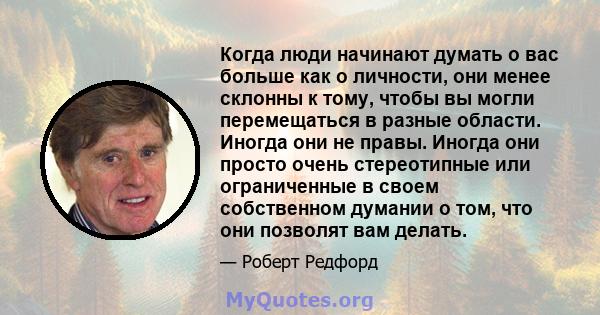 Когда люди начинают думать о вас больше как о личности, они менее склонны к тому, чтобы вы могли перемещаться в разные области. Иногда они не правы. Иногда они просто очень стереотипные или ограниченные в своем собственном думании о том, что они позволят вам делать.

— Роберт Редфорд

MyQuotes.org